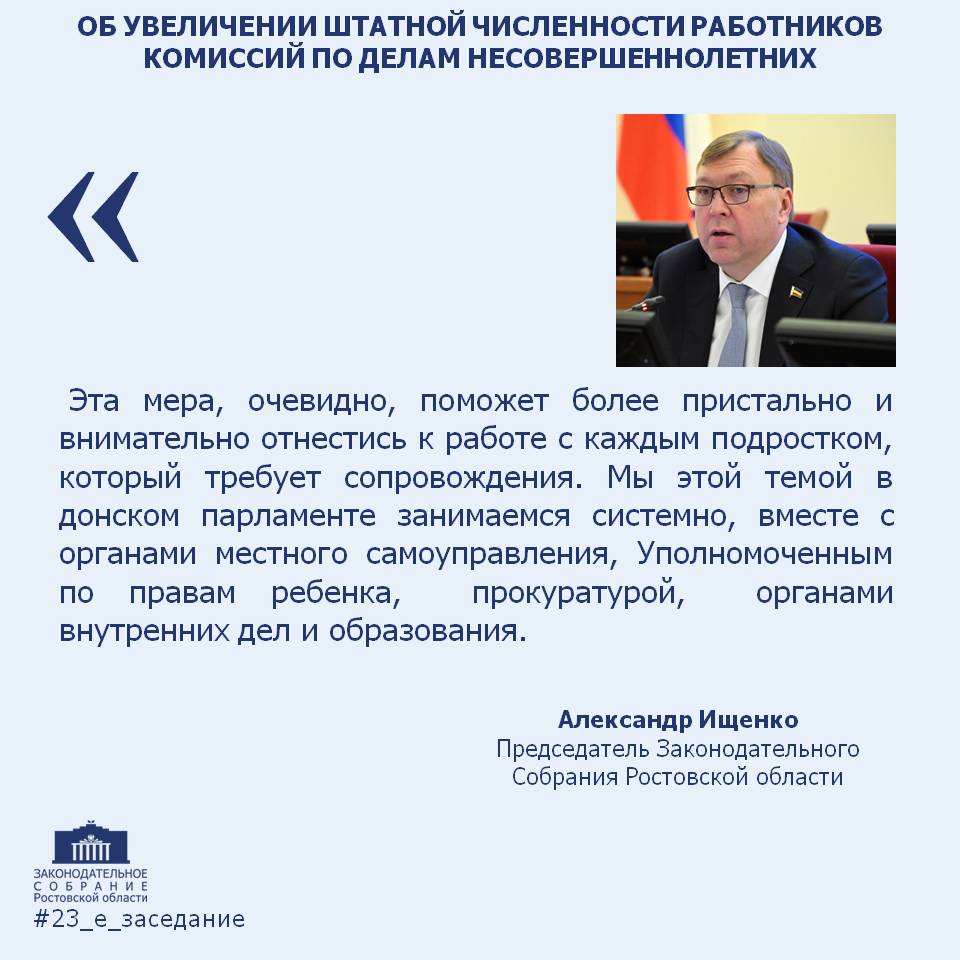 ОБ УВЕЛИЧЕНИИ ШТАТНОЙ ЧИСЛЕННОСТИ РАБОТНИКОВ КОМИССИЙ ПО ДЕЛАМ НЕСОВЕРШЕННОЛЕТНИХ

«

Эта мера, очевидно, поможет более пристально и внимательно отнестись к работе с каждым подростком, который требует сопровождения. Мы этой темой в донском парламенте занимаемся системно, вместе с органами местного самоуправления, Уполномоченным по правам ребенка, прокуратурой, органами внутренних дел и образования.

Александр Ищенко
Председатель Законодательного Собрания Ростовской области

ЗАКОНОДАТЕЛЬНОЕ СОБРАНИЕ Ростовской области
#23_е_заседание